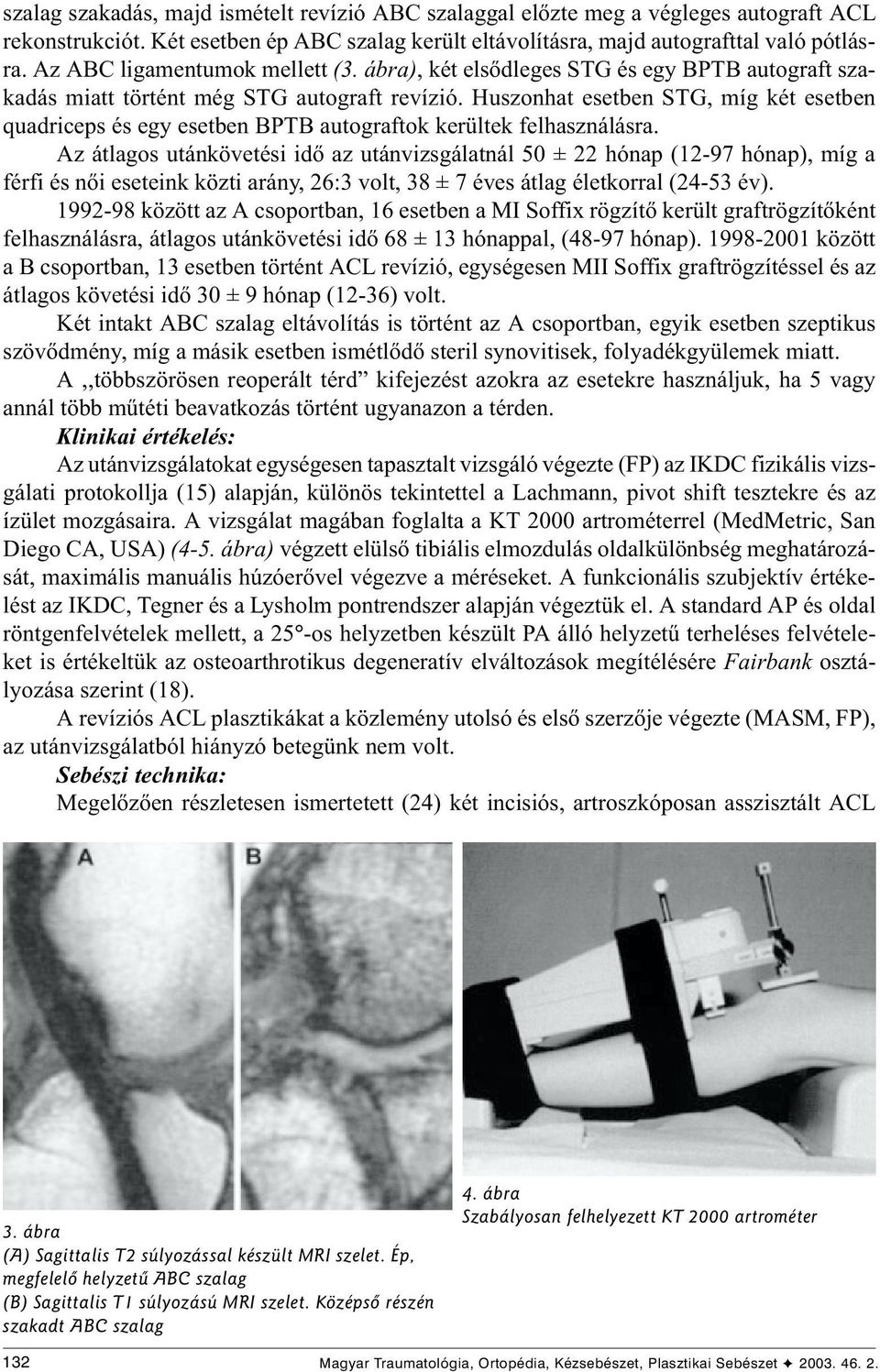 szalag szakadás, majd ismételt revízió ABC szalaggal előzte meg a végleges autograft ACL rekonstrukciót. Két esetben ép ABC szalag került eltávolításra, majd autografttal való pótlásra. Az ABC ligamentumok mellett (3. ábra), két elsődleges STG és egy BPTB autograft szakadás miatt történt még STG autograft revízió. Huszonhat esetben STG, míg két esetben quadriceps és egy esetben BPTB autograftok kerültek felhasználásra.

Az átlagos utánkövetési idő az utánvizsgálatnál 50 ± 22 hónap (12-97 hónap), míg a férfi és női eseteink közti arány, 26:3 volt, 38 ± 7 éves átlag életkorral (24-53 év).

1992-98 között az A csoportban, 16 esetben a MI Soffix rögzítő került graftrögzítőként felhasználásra, átlagos utánkövetési idő 68 ± 13 hónappal, (48-97 hónap). 1998-2001 között a B csoportban, 13 esetben történt ACL revízió, egységesen MII Soffix graftrögzítéssel és az átlagos követési idő 30 ± 9 hónap (12-36) volt.

Két intakt ABC szalag eltávolítás is történt az A csoportban, egyik esetben szeptikus szövődmény, míg a másik esetben ismétlődő steril synovitisek, folyadékgyülemek miatt.

A ,,többszörösen reoperált térd” kifejezést azokra az esetekre használjuk, ha 5 vagy annál több műtéti beavatkozás történt ugyanazon a térden.

Klinikai értékelés:

Az utánvizsgálatokat egységesen tapasztalt vizsgáló végezte (FP) az IKDC fizikális vizsgálati protokollja (15) alapján, különös tekintettel a Lachmann, pivot shift tesztekre és az ízület mozgásaira. A vizsgálat magában foglalta a KT 2000 artrométerrel (MedMetric, San Diego CA, USA) (4-5. ábra) végzett elülső tibiális elmozdulás oldalkülönbség meghatározását, maximális manuális húzóerővel végezve a méréseket. A funkcionális szubjektív értékelést az IKDC, Tegner és a Lysholm pontrendszer alapján végeztük el. A standard AP és oldal röntgenfelvételek mellett, a 25°-os helyzetben készült PA álló helyzetű terheléses felvételeket is értékeltük az osteoarthrotikus degeneratív elváltozások megítélésére Fairbank osztályozása szerint (18).

A revíziós ACL plasztikákat a közlemény utolsó és első szerzője végezte (MASM, FP), az utánvizsgálatból hiányzó betegünk nem volt.

Sebészi technika:

Megelőzően részletesen ismertetett (24) két incisiós, artroszkóposan asszisztált ACL

A

B

3. ábra
(A) Sagittalis T2 súlyozással készült MRI szelet. Ép, megfelelő helyzetű ABC szalag
(B) Sagittalis T1 súlyozású MRI szelet. Középső részén szakadt ABC szalag

4. ábra
Szabályosan felhelyezett KT 2000 artrométer

132 Magyar Traumatológia, Ortopédia, Kézsebészet, Plasztikai Sebészet ✦ 2003. 46. 2.